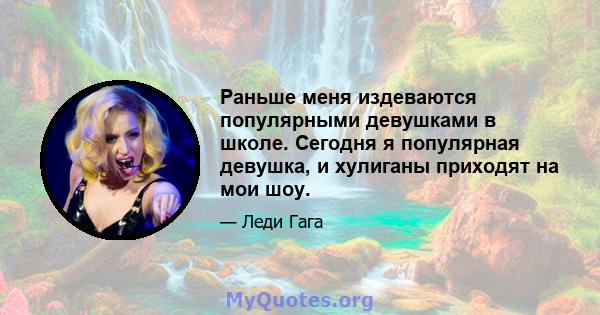 Раньше меня издеваются популярными девушками в школе. Сегодня я популярная девушка, и хулиганы приходят на мои шоу.

— Леди Гага

MyQuotes.org